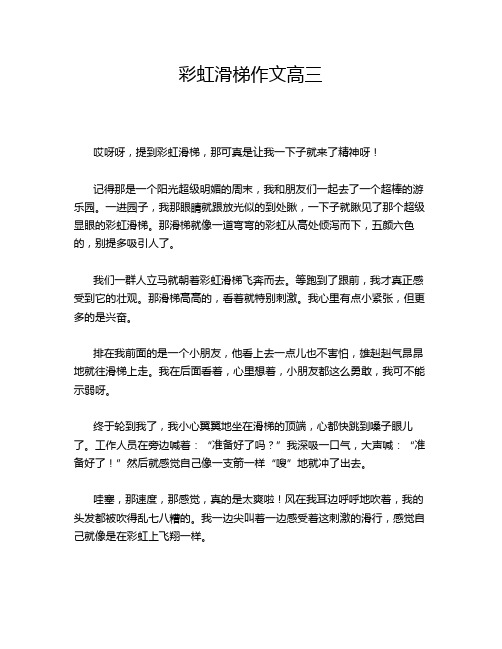 彩虹滑梯作文高三

哎呀呀，提到彩虹滑梯，那可真是让我一下子就来了精神呀！

记得那是一个阳光超级明媚的周末，我和朋友们一起去了一个超棒的游乐园。一进园子，我那眼睛就跟放光似的到处瞅，一下子就瞅见了那个超级显眼的彩虹滑梯。那滑梯就像一道弯弯的彩虹从高处倾泻而下，五颜六色的，别提多吸引人了。

我们一群人立马就朝着彩虹滑梯飞奔而去。等跑到了跟前，我才真正感受到它的壮观。那滑梯高高的，看着就特别刺激。我心里有点小紧张，但更多的是兴奋。

排在我前面的是一个小朋友，他看上去一点儿也不害怕，雄赳赳气昂昂地就往滑梯上走。我在后面看着，心里想着，小朋友都这么勇敢，我可不能示弱呀。

终于轮到我了，我小心翼翼地坐在滑梯的顶端，心都快跳到嗓子眼儿了。工作人员在旁边喊着：“准备好了吗？”我深吸一口气，大声喊：“准备好了！”然后就感觉自己像一支箭一样“嗖”地就冲了出去。

哇塞，那速度，那感觉，真的是太爽啦！风在我耳边呼呼地吹着，我的头发都被吹得乱七八糟的。我一边尖叫着一边感受着这刺激的滑行，感觉自己就像是在彩虹上飞翔一样。